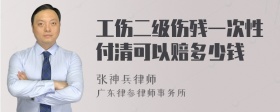 工伤二级伤残一次性付清可以赔多少钱

张神兵律师

广东律参律师事务所